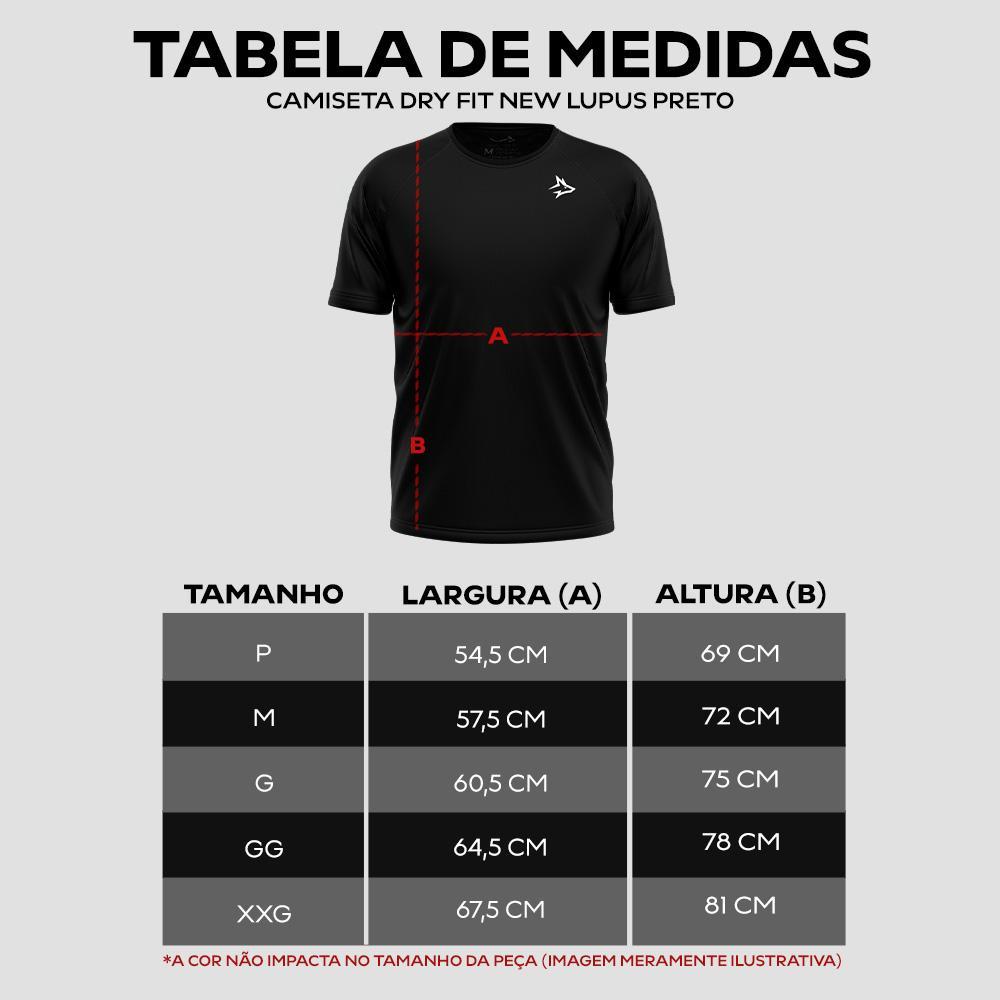 TABELA DE MEDIDAS
CAMISETA DRY FIT NEW LUPUS PRETO

A

B

| TAMANHO | LARGURA (A) | ALTURA (B) |
|---|---|---|
| P | 54,5 CM | 69 CM |
| M | 57,5 CM | 72 CM |
| G | 60,5 CM | 75 CM |
| GG | 64,5 CM | 78 CM |
| XXG | 67,5 CM | 81 CM |

*A COR NÃO IMPACTA NO TAMANHO DA PEÇA (IMAGEM MERAMENTE ILUSTRATIVA)